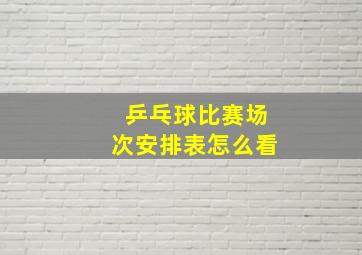 乒乓球比赛场次安排表怎么看